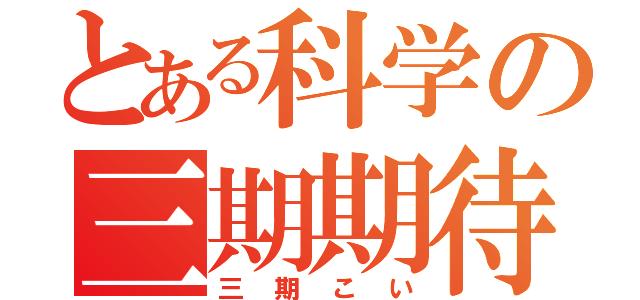 とある科学の
三期期待
三期こい